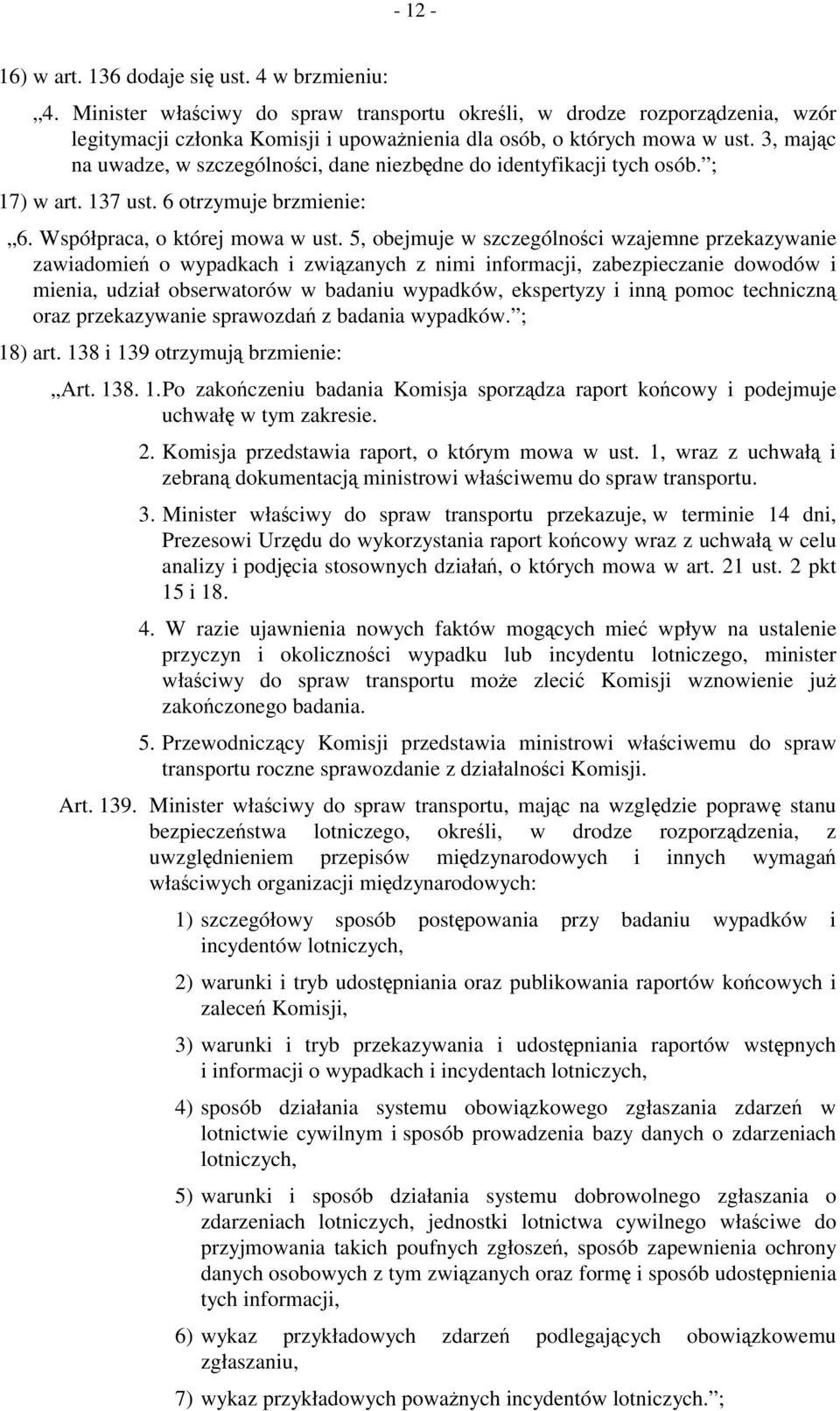 - 12 -

16) w art. 136 dodaje się ust. 4 w brzmieniu:

„4. Minister właściwy do spraw transportu określi, w drodze rozporządzenia, wzór legitymacji członka Komisji i upoważnienia dla osób, o których mowa w ust. 3, mając na uwadze, w szczególności, dane niezbędne do identyfikacji tych osób.”;

17) w art. 137 ust. 6 otrzymuje brzmienie:

„6. Współpraca, o której mowa w ust. 5, obejmuje w szczególności wzajemne przekazywanie zawiadomień o wypadkach i związanych z nimi informacji, zabezpieczanie dowodów i mienia, udział obserwatorów w badaniu wypadków, ekspertyzy i inną pomoc techniczną oraz przekazywanie sprawozdań z badania wypadków.”;

18) art. 138 i 139 otrzymują brzmienie:

„Art. 138. 1. Po zakończeniu badania Komisja sporządza raport końcowy i podejmuje uchwałę w tym zakresie.

2. Komisja przedstawia raport, o którym mowa w ust. 1, wraz z uchwałą i zebraną dokumentacją ministrowi właściwemu do spraw transportu.

3. Minister właściwy do spraw transportu przekazuje, w terminie 14 dni, Prezesowi Urzędu do wykorzystania raport końcowy wraz z uchwałą w celu analizy i podjęcia stosownych działań, o których mowa w art. 21 ust. 2 pkt 15 i 18.

4. W razie ujawnienia nowych faktów mogących mieć wpływ na ustalenie przyczyn i okoliczności wypadku lub incydentu lotniczego, minister właściwy do spraw transportu może zlecić Komisji wznowienie już zakończonego badania.

5. Przewodniczący Komisji przedstawia ministrowi właściwemu do spraw transportu roczne sprawozdanie z działalności Komisji.

Art. 139. Minister właściwy do spraw transportu, mając na względzie poprawę stanu bezpieczeństwa lotniczego, określi, w drodze rozporządzenia, z uwzględnieniem przepisów międzynarodowych i innych wymagań właściwych organizacji międzynarodowych:

1) szczegółowy sposób postępowania przy badaniu wypadków i incydentów lotniczych,

2) warunki i tryb udostępniania oraz publikowania raportów końcowych i zaleceń Komisji,

3) warunki i tryb przekazywania i udostępniania raportów wstępnych i informacji o wypadkach i incydentach lotniczych,

4) sposób działania systemu obowiązkowego zgłaszania zdarzeń w lotnictwie cywilnym i sposób prowadzenia bazy danych o zdarzeniach lotniczych,

5) warunki i sposób działania systemu dobrowolnego zgłaszania o zdarzeniach lotniczych, jednostki lotnictwa cywilnego właściwe do przyjmowania takich poufnych zgłoszeń, sposób zapewnienia ochrony danych osobowych z tym związanych oraz formę i sposób udostępnienia tych informacji,

6) wykaz przykładowych zdarzeń podlegających obowiązkowemu zgłaszaniu,

7) wykaz przykładowych poważnych incydentów lotniczych.”;